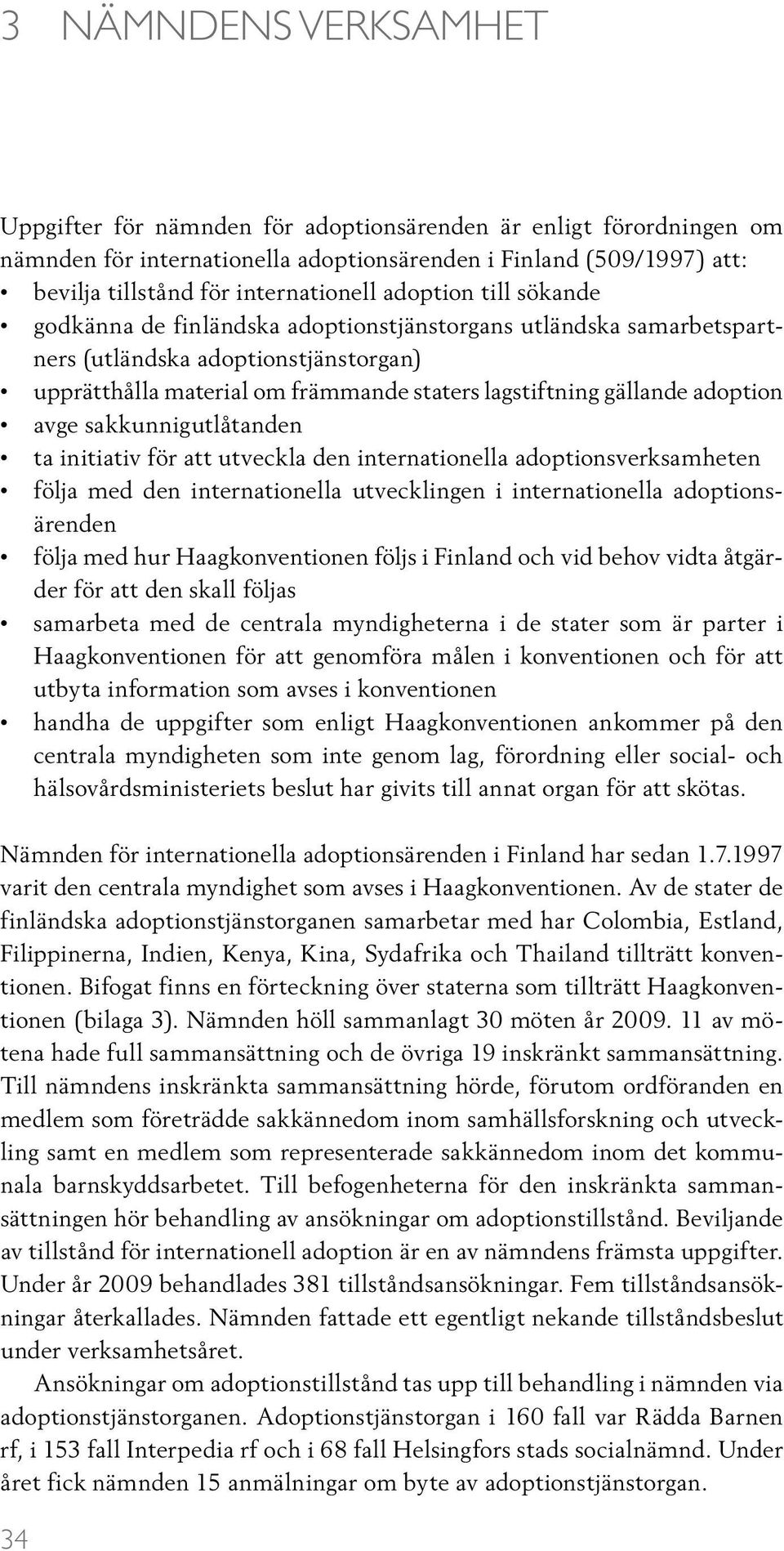 3 NÄMNDENS VERKSAMHET

Uppgifter för nämnden för adoptionsärenden är enligt förordningen om nämnden för internationella adoptionsärenden i Finland (509/1997) att:
• bevilja tillstånd för internationell adoption till sökande
• godkänna de finländska adoptionstjänstorgans utländska samarbetspartners (utländska adoptionstjänstorgan)
• upprätthålla material om främmande staters lagstiftning gällande adoption
• avge sakkunnigutlåtanden
• ta initiativ för att utveckla den internationella adoptionsverksamheten
• följa med den internationella utvecklingen i internationella adoptionsärenden
• följa med hur Haagkonventionen följs i Finland och vid behov vidta åtgärder för att den skall följas
• samarbeta med de centrala myndigheterna i de stater som är parter i Haagkonventionen för att genomföra målen i konventionen och för att utbyta information som avses i konventionen
• handha de uppgifter som enligt Haagkonventionen ankommer på den centrala myndigheten som inte genom lag, förordning eller social- och hälsovårdsministeriets beslut har givits till annat organ för att skötas.

Nämnden för internationella adoptionsärenden i Finland har sedan 1.7.1997 varit den centrala myndighet som avses i Haagkonventionen. Av de stater de finländska adoptionstjänstorganen samarbetar med har Colombia, Estland, Filippinerna, Indien, Kenya, Kina, Sydafrika och Thailand tillträtt konventionen. Bifogat finns en förteckning över staterna som tillträtt Haagkonventionen (bilaga 3). Nämnden höll sammanlagt 30 möten år 2009. 11 av mötena hade full sammansättning och de övriga 19 inskränkt sammansättning. Till nämndens inskränkta sammansättning hörde, förutom ordföranden en medlem som företrädde sakkännedom inom samhällsforskning och utveckling samt en medlem som representerade sakkännedom inom det kommunala barnskyddsarbetet. Till befogenheterna för den inskränkta sammansättningen hör behandling av ansökningar om adoptionstillstånd. Beviljande av tillstånd för internationell adoption är en av nämndens främsta uppgifter. Under år 2009 behandlades 381 tillståndsansökningar. Fem tillståndsansökningar återkallades. Nämnden fattade ett egentligt nekande tillståndsbeslut under verksamhetsåret.

Ansökningar om adoptionstillstånd tas upp till behandling i nämnden via adoptionstjänstorganen. Adoptionstjänstorgan i 160 fall var Rädda Barnen rf, i 153 fall Interpedia rf och i 68 fall Helsingfors stads socialnämnd. Under året fick nämnden 15 anmälningar om byte av adoptionstjänstorgan.

34